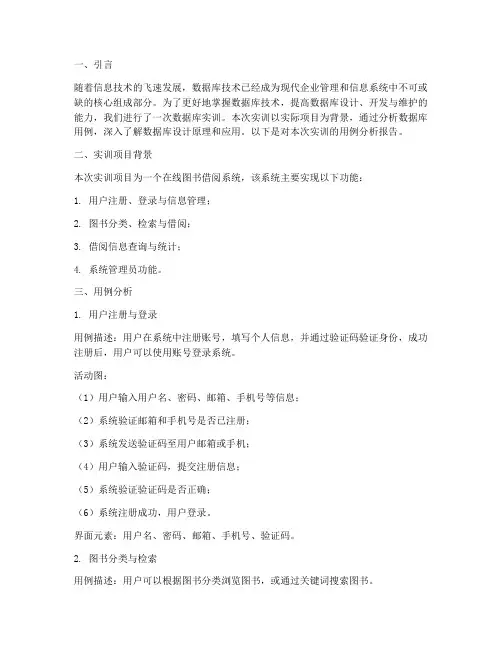 一、引言

随着信息技术的飞速发展，数据库技术已经成为现代企业管理和信息系统中不可或缺的核心组成部分。为了更好地掌握数据库技术，提高数据库设计、开发与维护的能力，我们进行了一次数据库实训。本次实训以实际项目为背景，通过分析数据库用例，深入了解数据库设计原理和应用。以下是对本次实训的用例分析报告。

二、实训项目背景

本次实训项目为一个在线图书借阅系统，该系统主要实现以下功能：

1. 用户注册、登录与信息管理；

2. 图书分类、检索与借阅；

3. 借阅信息查询与统计；

4. 系统管理员功能。

三、用例分析

1. 用户注册与登录

用例描述：用户在系统中注册账号，填写个人信息，并通过验证码验证身份，成功注册后，用户可以使用账号登录系统。

活动图：

（1）用户输入用户名、密码、邮箱、手机号等信息；

（2）系统验证邮箱和手机号是否已注册；

（3）系统发送验证码至用户邮箱或手机；

（4）用户输入验证码，提交注册信息；

（5）系统验证验证码是否正确；

（6）系统注册成功，用户登录。

界面元素：用户名、密码、邮箱、手机号、验证码。

2. 图书分类与检索

用例描述：用户可以根据图书分类浏览图书，或通过关键词搜索图书。